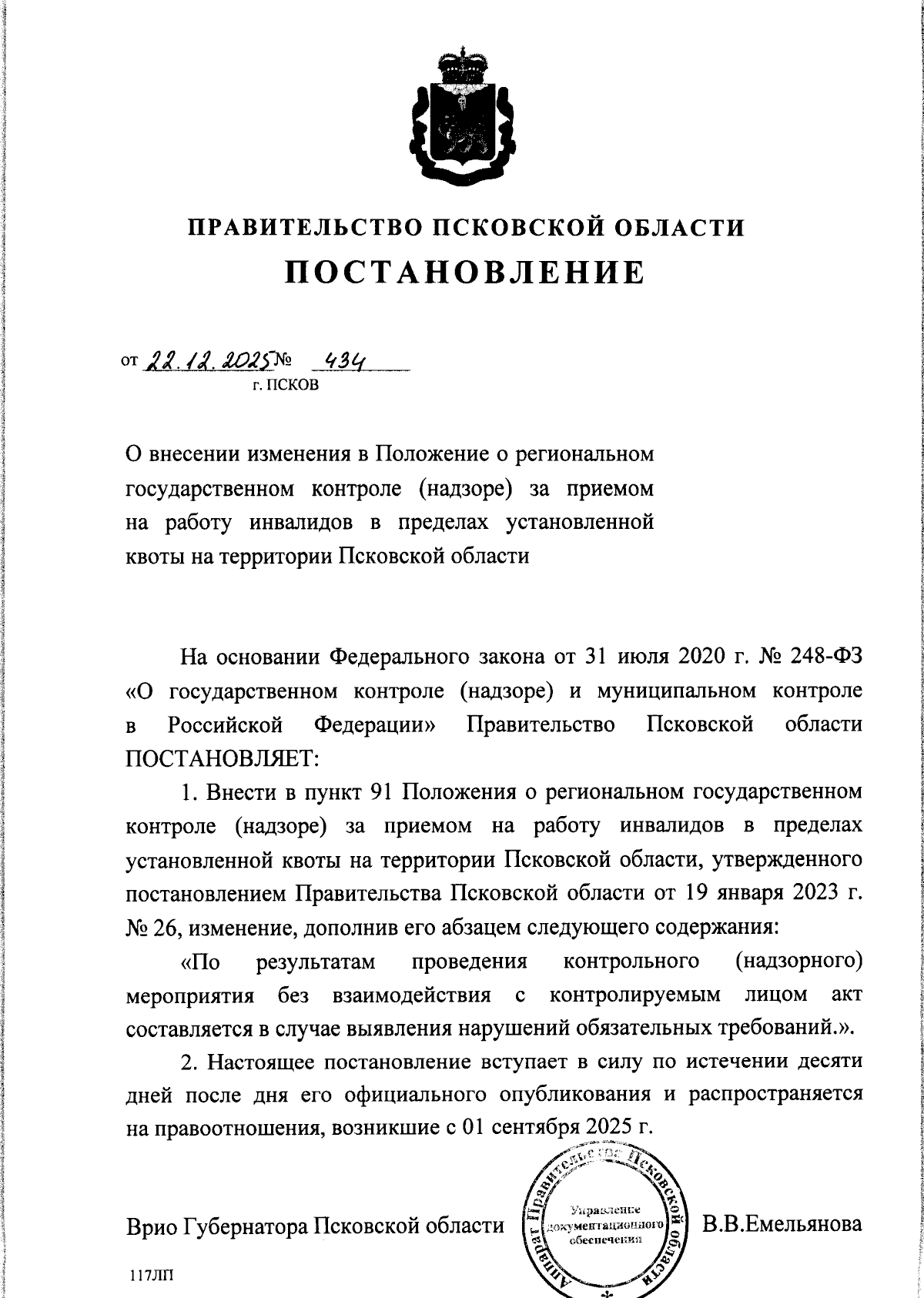 ПРАВИТЕЛЬСТВО ПСКОВСКОЙ ОБЛАСТИ
ПОСТАНОВЛЕНИЕ

от 22.12.2025 № 434
г. ПСКОВ

О внесении изменения в Положение о региональном государственном контроле (надзоре) за приемом на работу инвалидов в пределах установленной квоты на территории Псковской области

На основании Федерального закона от 31 июля 2020 г. № 248-ФЗ «О государственном контроле (надзоре) и муниципальном контроле в Российской Федерации» Правительство Псковской области ПОСТАНОВЛЯЕТ:

1. Внести в пункт 91 Положения о региональном государственном контроле (надзоре) за приемом на работу инвалидов в пределах установленной квоты на территории Псковской области, утвержденного постановлением Правительства Псковской области от 19 января 2023 г. № 26, изменение, дополнив его абзацем следующего содержания:

«По результатам проведения контрольного (надзорного) мероприятия без взаимодействия с контролируемым лицом акт составляется в случае выявления нарушений обязательных требований.».

2. Настоящее постановление вступает в силу по истечении десяти дней после дня его официального опубликования и распространяется на правоотношения, возникшие с 01 сентября 2025 г.

Врио Губернатора Псковской области Аппарат Правительства Псковской области Управление документационного обеспечения В.В.Емельянова

117ЛП